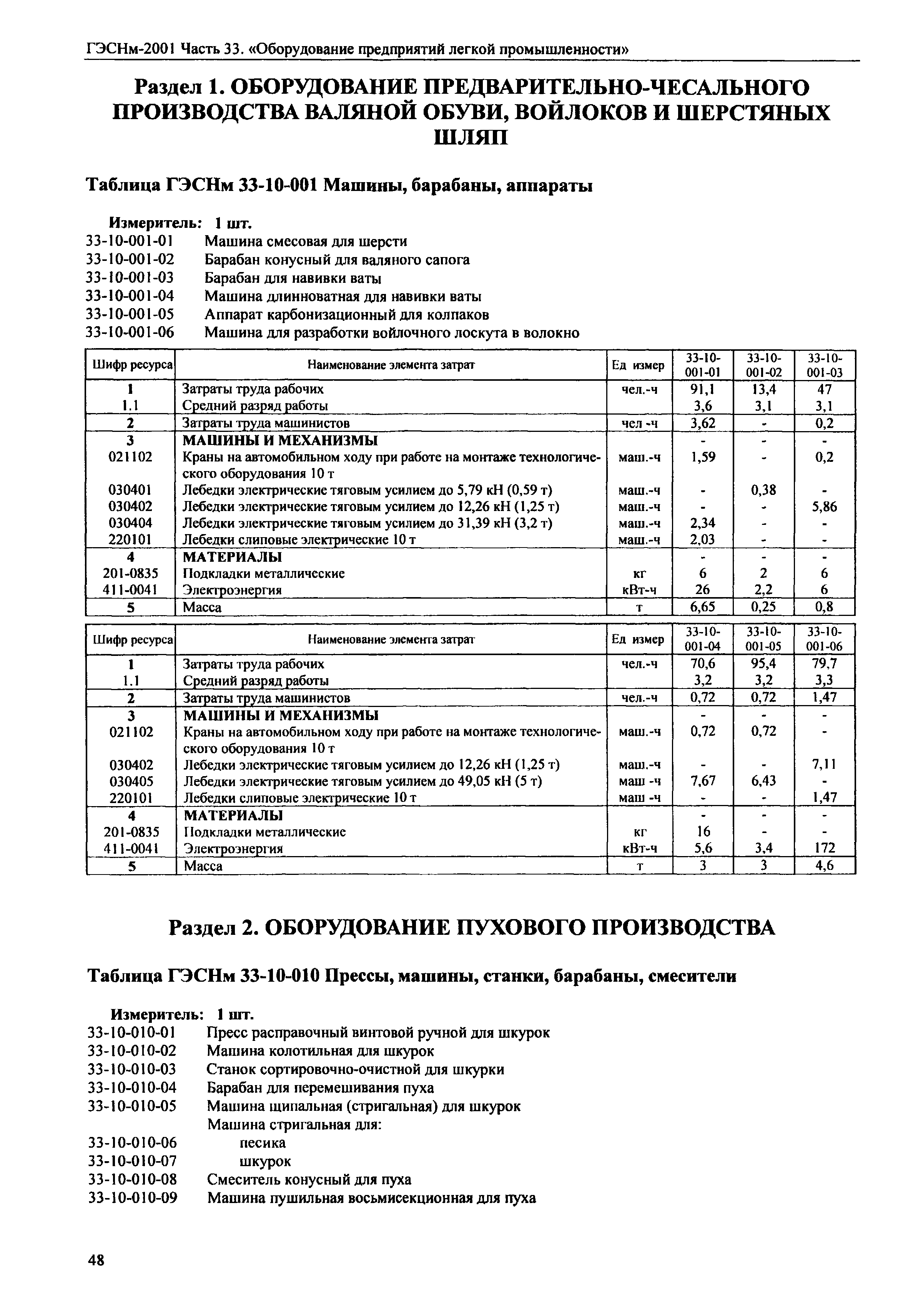 ГЭСНм-2001 Часть 33. «Оборудование предприятий легкой промышленности»

Раздел 1. ОБОРУДОВАНИЕ ПРЕДВАРИТЕЛЬНО-ЧЕСАЛЬНОГО ПРОИЗВОДСТВА ВАЛЯНОЙ ОБУВИ, ВОЙЛОКОВ И ШЕРСТЯНЫХ ШЛЯП

Таблица ГЭСНм 33-10-001 Машины, барабаны, аппараты

Измеритель: 1 шт.
33-10-001-01 Машина смесовая для шерсти
33-10-001-02 Барабан конусный для валяного сапога
33-10-001-03 Барабан для навивки ваты
33-10-001-04 Машина длинноватная для навивки ваты
33-10-001-05 Аппарат карбонизационный для колпаков
33-10-001-06 Машина для разработки войлочного лоскута в волокно

| Шифр ресурса | Наименование элемента затрат | Ед измер | 33-10-001-01 | 33-10-001-02 | 33-10-001-03 |
|---|---|---|---|---|---|
| 1 | Затраты труда рабочих | чел.-ч | 91,1 | 13,4 | 47 |
| 1.1 | Средний разряд работы | | 3,6 | 3,1 | 3,1 |
| 2 | Затраты труда машинистов | чел -ч | 3,62 | - | 0,2 |
| 3 | МАШИНЫ И МЕХАНИЗМЫ | | - | - | - |
| 021102 | Краны на автомобильном ходу при работе на монтаже технологического оборудования 10 т | маш.-ч | 1,59 | - | 0,2 |
| 030401 | Лебедки электрические тяговым усилием до 5,79 кН (0,59 т) | маш.-ч | - | 0,38 | - |
| 030402 | Лебедки электрические тяговым усилием до 12,26 кН (1,25 т) | маш.-ч | - | - | 5,86 |
| 030404 | Лебедки электрические тяговым усилием до 31,39 кН (3,2 т) | маш.-ч | 2,34 | - | - |
| 220101 | Лебедки слиповые электрические 10 т | маш.-ч | 2,03 | - | - |
| 4 | МАТЕРИАЛЫ | | - | - | - |
| 201-0835 | Подкладки металлические | кг | 6 | 2 | 6 |
| 411-0041 | Электроэнергия | кВт-ч | 26 | 2,2 | 6 |
| 5 | Масса | т | 6,65 | 0,25 | 0,8 |

| Шифр ресурса | Наименование элемента затрат | Ед измер | 33-10-001-04 | 33-10-001-05 | 33-10-001-06 |
|---|---|---|---|---|---|
| 1 | Затраты труда рабочих | чел.-ч | 70,6 | 95,4 | 79,7 |
| 1.1 | Средний разряд работы | | 3,2 | 3,2 | 3,3 |
| 2 | Затраты труда машинистов | чел.-ч | 0,72 | 0,72 | 1,47 |
| 3 | МАШИНЫ И МЕХАНИЗМЫ | | - | - | - |
| 021102 | Краны на автомобильном ходу при работе на монтаже технологического оборудования 10 т | маш.-ч | 0,72 | 0,72 | - |
| 030402 | Лебедки электрические тяговым усилием до 12,26 кН (1,25 т) | маш.-ч | - | - | 7,11 |
| 030405 | Лебедки электрические тяговым усилием до 49,05 кН (5 т) | маш -ч | 7,67 | 6,43 | - |
| 220101 | Лебедки слиповые электрические 10 т | маш -ч | - | - | 1,47 |
| 4 | МАТЕРИАЛЫ | | - | - | - |
| 201-0835 | Подкладки металлические | кг | 16 | - | - |
| 411-0041 | Электроэнергия | кВт-ч | 5,6 | 3,4 | 172 |
| 5 | Масса | т | 3 | 3 | 4,6 |

Раздел 2. ОБОРУДОВАНИЕ ПУХОВОГО ПРОИЗВОДСТВА

Таблица ГЭСНм 33-10-010 Прессы, машины, станки, барабаны, смесители

Измеритель: 1 шт.
33-10-010-01 Пресс расправочный винтовой ручной для шкурок
33-10-010-02 Машина колотильная для шкурок
33-10-010-03 Станок сортировочно-очистной для шкурки
33-10-010-04 Барабан для перемешивания пуха
33-10-010-05 Машина щипальная (стригальная) для шкурок
Машина стригальная для:
33-10-010-06 песика
33-10-010-07 шкурок
33-10-010-08 Смеситель конусный для пуха
33-10-010-09 Машина пушильная восьмисекционная для пуха

48